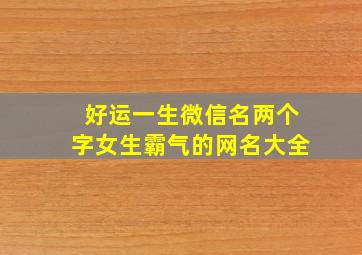 好运一生微信名两个字女生霸气的网名大全